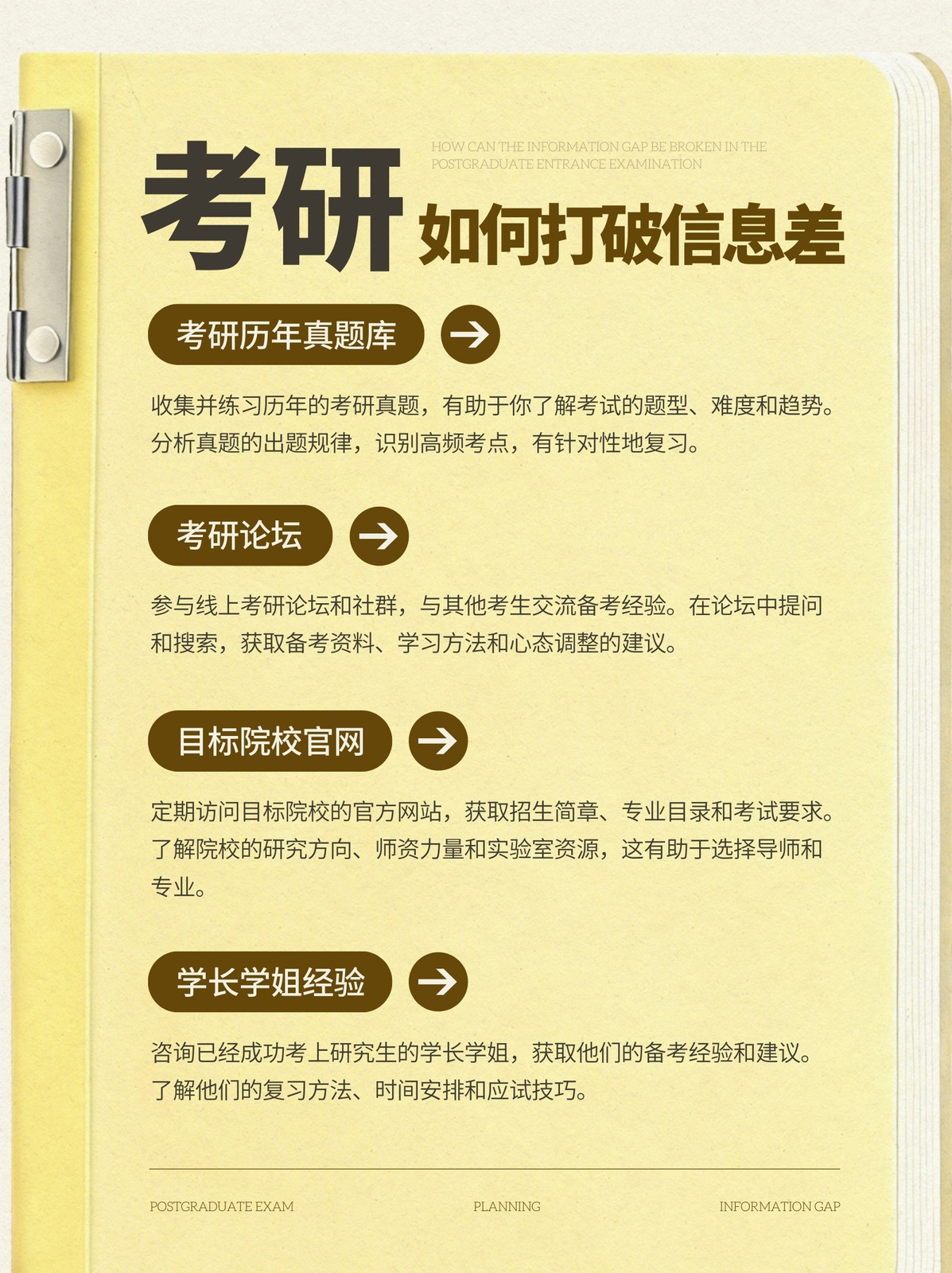 HOW CAN THE INFORMATION GAP BE BROKEN IN THE POSTGRADUATE ENTRANCE EXAMINATION

考研 如何打破信息差

考研历年真题库

收集并练习历年的考研真题，有助于你了解考试的题型、难度和趋势。分析真题的出题规律，识别高频考点，有针对性地复习。

考研论坛

参与线上考研论坛和社群，与其他考生交流备考经验。在论坛中提问和搜索，获取备考资料、学习方法和心态调整的建议。

目标院校官网

定期访问目标院校的官方网站，获取招生简章、专业目录和考试要求。了解院校的研究方向、师资力量和实验室资源，这有助于选择导师和专业。

学长学姐经验

咨询已经成功考上研究生的学长学姐，获取他们的备考经验和建议。了解他们的复习方法、时间安排和应试技巧。

POSTGRADUATE EXAM PLANNING INFORMATION GAP